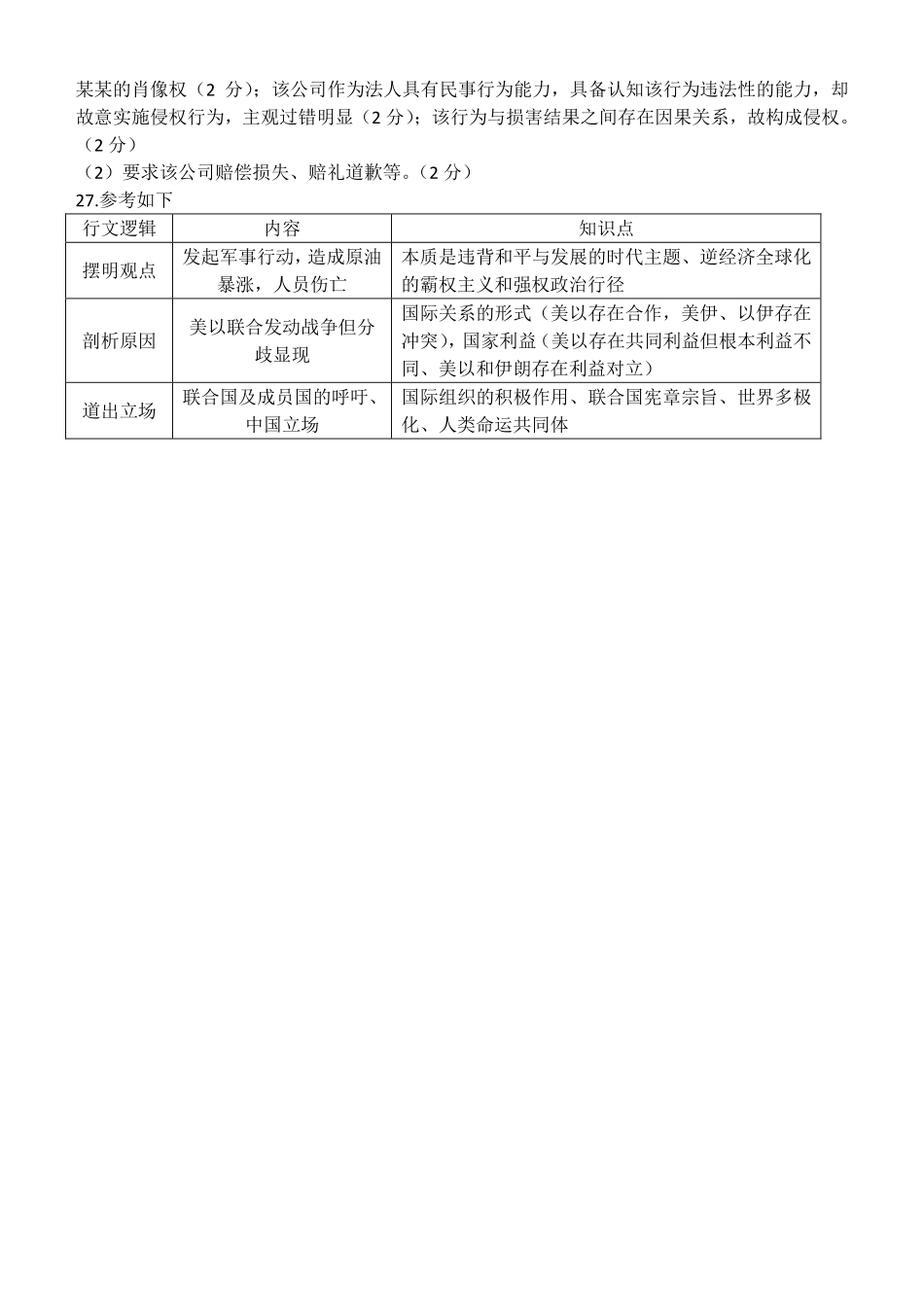 某某的肖像权（2 分）；该公司作为法人具有民事行为能力，具备认知该行为违法性的能力，却故意实施侵权行为，主观过错明显（2 分）；该行为与损害结果之间存在因果关系，故构成侵权。（2 分）

（2）要求该公司赔偿损失、赔礼道歉等。（2 分）

27.参考如下

| 行文逻辑 | 内容 | 知识点 |
|---|---|---|
| 摆明观点 | 发起军事行动，造成原油暴涨，人员伤亡 | 本质是违背和平与发展的时代主题、逆经济全球化的霸权主义和强权政治行径 |
| 剖析原因 | 美以联合发动战争但分歧显现 | 国际关系的形式（美以存在合作，美伊、以伊存在冲突），国家利益（美以存在共同利益但根本利益不同、美以和伊朗存在利益对立） |
| 道出立场 | 联合国及成员国的呼吁、中国立场 | 国际组织的积极作用、联合国宪章宗旨、世界多极化、人类命运共同体 |